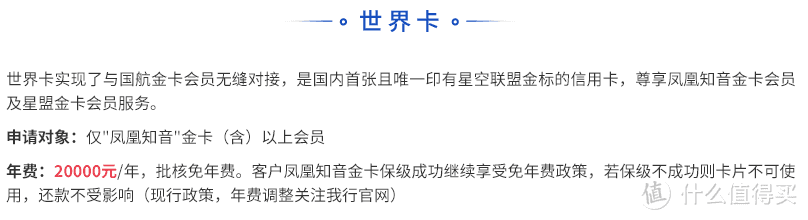 世界卡

世界卡实现了与国航金卡会员无缝对接，是国内首张且唯一印有星空联盟金标的信用卡，尊享凤凰知音金卡会员及星盟金卡会员服务。

申请对象：仅"凤凰知音"金卡（含）以上会员

年费：20000元/年，批核免年费。客户凤凰知音金卡保级成功继续享受免年费政策，若保级不成功则卡片不可使用，还款不受影响（现行政策，年费调整关注我行官网）

值 什么值得买